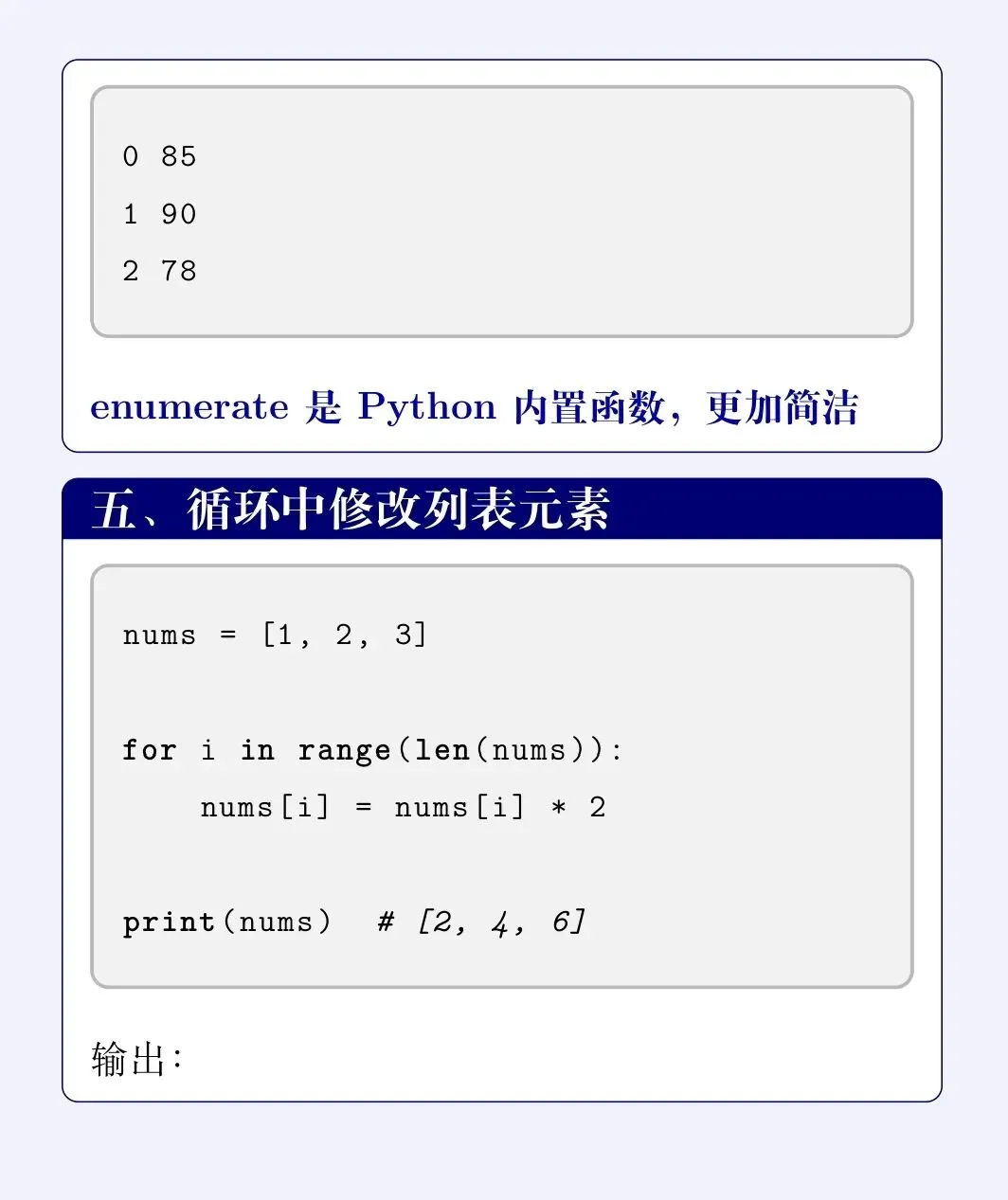 0 85
1 90
2 78

enumerate 是 Python 内置函数，更加简洁

五、循环中修改列表元素

nums = [1, 2, 3]

for i in range(len(nums)):
    nums[i] = nums[i] * 2

print(nums)  # [2, 4, 6]

输出：